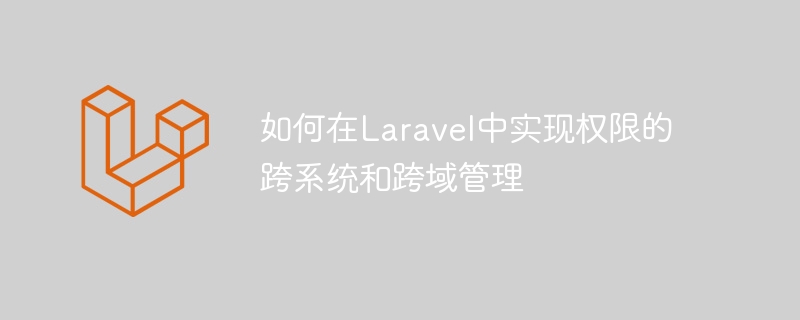 如何在Laravel中实现权限的跨系统和跨域管理